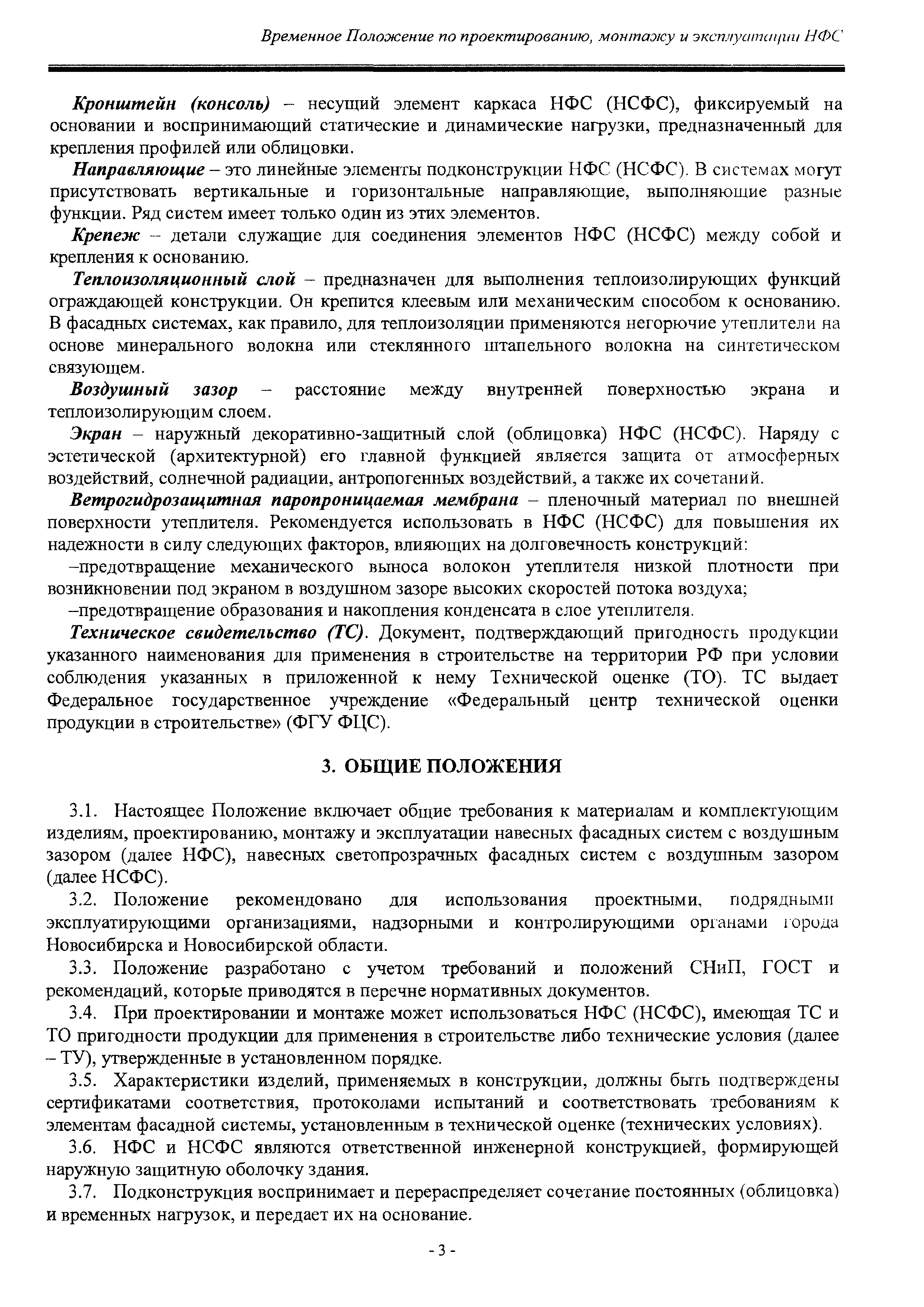 Временное Положение по проектированию, монтажу и эксплуатации НФС

Кронштейн (консоль) – несущий элемент каркаса НФС (НСФС), фиксируемый на основании и воспринимающий статические и динамические нагрузки, предназначенный для крепления профилей или облицовки.

Направляющие – это линейные элементы подконструкции НФС (НСФС). В системах могут присутствовать вертикальные и горизонтальные направляющие, выполняющие разные функции. Ряд систем имеет только один из этих элементов.

Крепеж – детали служащие для соединения элементов НФС (НСФС) между собой и крепления к основанию.

Теплоизоляционный слой – предназначен для выполнения теплоизолирующих функций ограждающей конструкции. Он крепится клеевым или механическим способом к основанию. В фасадных системах, как правило, для теплоизоляции применяются негорючие утеплители на основе минерального волокна или стеклянного штапельного волокна на синтетическом связующем.

Воздушный зазор – расстояние между внутренней поверхностью экрана и теплоизолирующим слоем.

Экран – наружный декоративно-защитный слой (облицовка) НФС (НСФС). Наряду с эстетической (архитектурной) его главной функцией является защита от атмосферных воздействий, солнечной радиации, антропогенных воздействий, а также их сочетаний.

Ветрогидрозащитная паропроницаемая мембрана – пленочный материал по внешней поверхности утеплителя. Рекомендуется использовать в НФС (НСФС) для повышения их надежности в силу следующих факторов, влияющих на долговечность конструкций:

–предотвращение механического выноса волокон утеплителя низкой плотности при возникновении под экраном в воздушном зазоре высоких скоростей потока воздуха;

–предотвращение образования и накопления конденсата в слое утеплителя.

Техническое свидетельство (ТС). Документ, подтверждающий пригодность продукции указанного наименования для применения в строительстве на территории РФ при условии соблюдения указанных в приложенной к нему Технической оценке (ТО). ТС выдает Федеральное государственное учреждение «Федеральный центр технической оценки продукции в строительстве» (ФГУ ФЦС).

3. ОБЩИЕ ПОЛОЖЕНИЯ

3.1. Настоящее Положение включает общие требования к материалам и комплектующим изделиям, проектированию, монтажу и эксплуатации навесных фасадных систем с воздушным зазором (далее НФС), навесных светопрозрачных фасадных систем с воздушным зазором (далее НСФС).

3.2. Положение рекомендовано для использования проектными, подрядными эксплуатирующими организациями, надзорными и контролирующими органами города Новосибирска и Новосибирской области.

3.3. Положение разработано с учетом требований и положений СНиП, ГОСТ и рекомендаций, которые приводятся в перечне нормативных документов.

3.4. При проектировании и монтаже может использоваться НФС (НСФС), имеющая ТС и ТО пригодности продукции для применения в строительстве либо технические условия (далее – ТУ), утвержденные в установленном порядке.

3.5. Характеристики изделий, применяемых в конструкции, должны быть подтверждены сертификатами соответствия, протоколами испытаний и соответствовать требованиям к элементам фасадной системы, установленным в технической оценке (технических условиях).

3.6. НФС и НСФС являются ответственной инженерной конструкцией, формирующей наружную защитную оболочку здания.

3.7. Подконструкция воспринимает и перераспределяет сочетание постоянных (облицовка) и временных нагрузок, и передает их на основание.

- 3 -